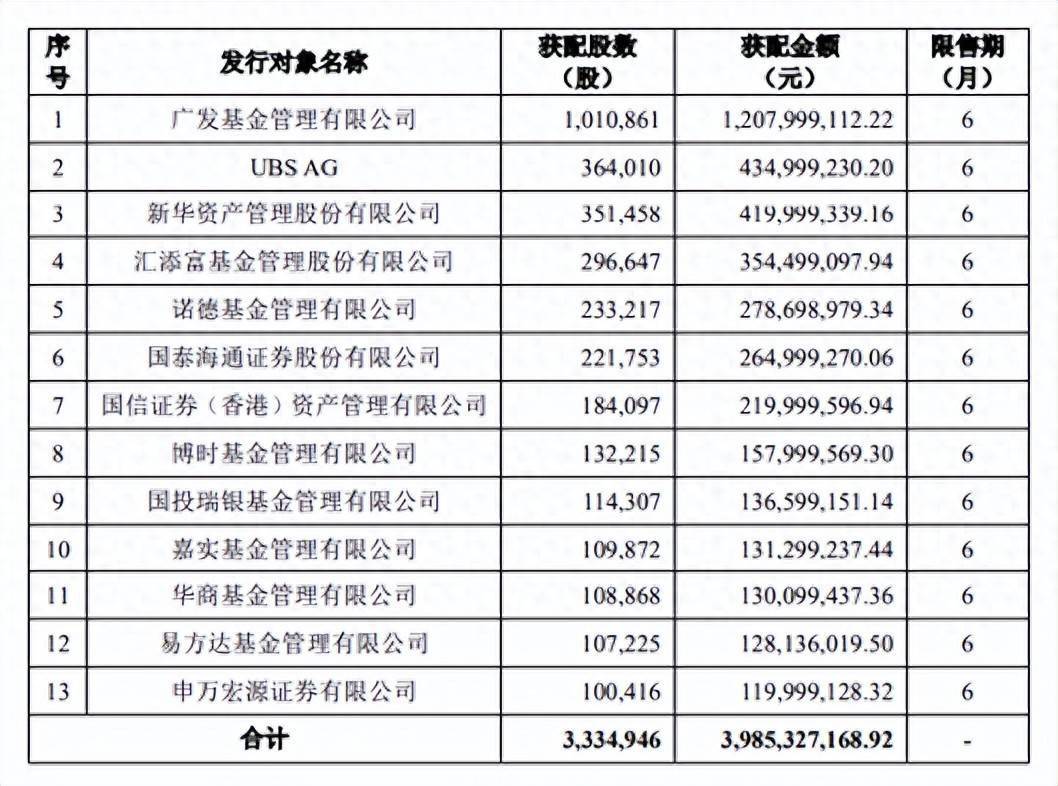 | 序号 | 发行对象名称 | 获配股数（股） | 获配金额（元） | 限售期（月） |
|---|---|---|---|---|
| 1 | 广发基金管理有限公司 | 1,010,861 | 1,207,999,112.22 | 6 |
| 2 | UBS AG | 364,010 | 434,999,230.20 | 6 |
| 3 | 新华资产管理股份有限公司 | 351,458 | 419,999,339.16 | 6 |
| 4 | 汇添富基金管理股份有限公司 | 296,647 | 354,499,097.94 | 6 |
| 5 | 诺德基金管理有限公司 | 233,217 | 278,698,979.34 | 6 |
| 6 | 国泰海通证券股份有限公司 | 221,753 | 264,999,270.06 | 6 |
| 7 | 国信证券（香港）资产管理有限公司 | 184,097 | 219,999,596.94 | 6 |
| 8 | 博时基金管理有限公司 | 132,215 | 157,999,569.30 | 6 |
| 9 | 国投瑞银基金管理有限公司 | 114,307 | 136,599,151.14 | 6 |
| 10 | 嘉实基金管理有限公司 | 109,872 | 131,299,237.44 | 6 |
| 11 | 华商基金管理有限公司 | 108,868 | 130,099,437.36 | 6 |
| 12 | 易方达基金管理有限公司 | 107,225 | 128,136,019.50 | 6 |
| 13 | 申万宏源证券有限公司 | 100,416 | 119,999,128.32 | 6 |
| 合计 | | 3,334,946 | 3,985,327,168.92 | - |